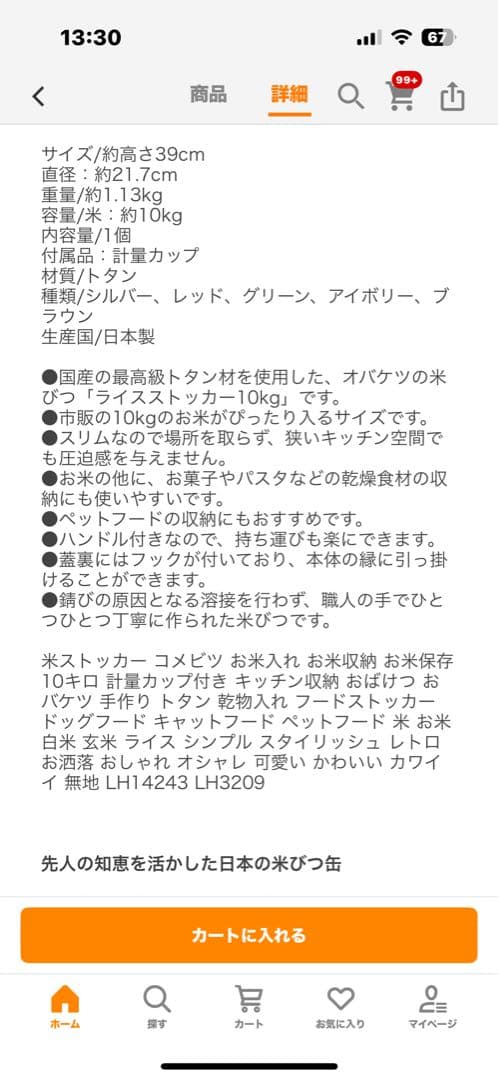 13:30

67

商品 詳細

99+

サイズ/約高さ39cm
直径：約21.7cm
重量/約1.13kg
容量/米：約10kg
内容量/1個
付属品：計量カップ
材質/トタン
種類/シルバー、レッド、グリーン、アイボリー、ブラウン
生産国/日本製

●国産の最高級トタン材を使用した、オバケツの米びつ「ライスストッカー10kg」です。
●市販の10kgのお米がぴったり入るサイズです。
●スリムなので場所を取らず、狭いキッチン空間でも圧迫感を与えません。
●お米の他に、お菓子やパスタなどの乾燥食材の収納にも使いやすいです。
●ペットフードの収納にもおすすめです。
●ハンドル付きなので、持ち運びも楽にできます。
●蓋裏にはフックが付いており、本体の縁に引っ掛けることができます。
●錆びの原因となる溶接を行わず、職人の手でひとつひとつ丁寧に作られた米びつです。

米ストッカー コメビツ お米入れ お米収納 お米保存 10キロ 計量カップ付き キッチン収納 おばけつ おバケツ 手作り トタン 乾物入れ フードストッカー ドッグフード キャットフード ペットフード 米 お米 白米 玄米 ライス シンプル スタイリッシュ レトロ お洒落 おしゃれ オシャレ 可愛い かわいい カワイイ 無地 LH14243 LH3209

先人の知恵を活かした日本の米びつ缶

カートに入れる

ホーム 探す カート お気に入り マイページ